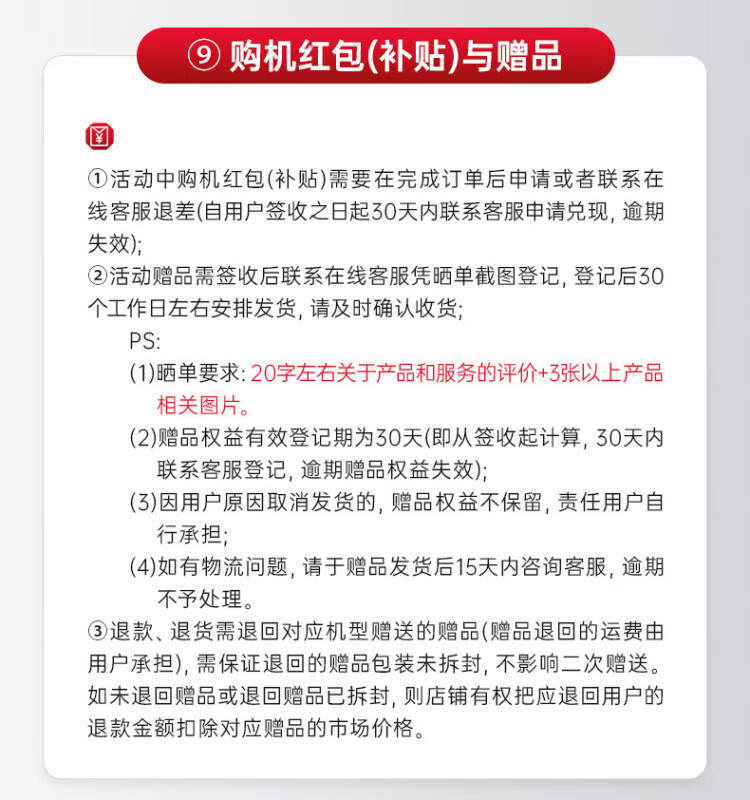 ⑨ 购机红包(补贴)与赠品

①活动中购机红包(补贴)需要在完成订单后申请或者联系在线客服退差(自用户签收之日起30天内联系客服申请兑现, 逾期失效);

②活动赠品需签收后联系在线客服凭晒单截图登记, 登记后30个工作日左右安排发货, 请及时确认收货;

PS:

(1)晒单要求: 20字左右关于产品和服务的评价+3张以上产品相关图片。

(2)赠品权益有效登记期为30天(即从签收起计算, 30天内联系客服登记, 逾期赠品权益失效);

(3)因用户原因取消发货的, 赠品权益不保留, 责任用户自行承担;

(4)如有物流问题, 请于赠品发货后15天内咨询客服, 逾期不予处理。

③退款、退货需退回对应机型赠送的赠品(赠品退回的运费由用户承担), 需保证退回的赠品包装未拆封, 不影响二次赠送。如未退回赠品或退回赠品已拆封, 则店铺有权把应退回用户的退款金额扣除对应赠品的市场价格。